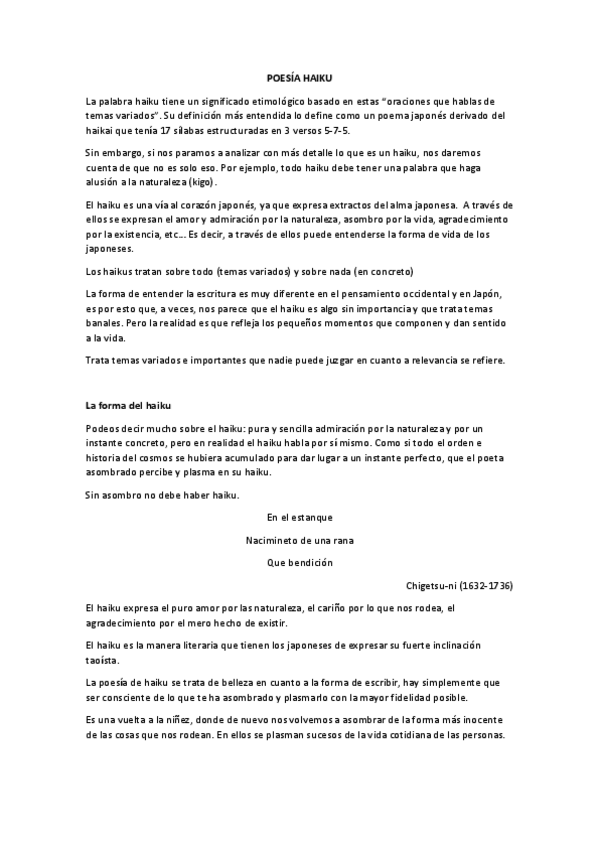 POESÍA HAIKU

La palabra haiku tiene un significado etimológico basado en estas "oraciones que hablas de temas variados". Su definición más entendida lo define como un poema japonés derivado del haikai que tenía 17 sílabas estructuradas en 3 versos 5-7-5.

Sin embargo, si nos paramos a analizar con más detalle lo que es un haiku, nos daremos cuenta de que no es solo eso. Por ejemplo, todo haiku debe tener una palabra que haga alusión a la naturaleza (kigo).

El haiku es una vía al corazón japonés, ya que expresa extractos del alma japonesa. A través de ellos se expresan el amor y admiración por la naturaleza, asombro por la vida, agradecimiento por la existencia, etc... Es decir, a través de ellos puede entenderse la forma de vida de los japoneses.

Los haikus tratan sobre todo (temas variados) y sobre nada (en concreto)

La forma de entender la escritura es muy diferente en el pensamiento occidental y en Japón, es por esto que, a veces, nos parece que el haiku es algo sin importancia y que trata temas banales. Pero la realidad es que refleja los pequeños momentos que componen y dan sentido a la vida.

Trata temas variados e importantes que nadie puede juzgar en cuanto a relevancia se refiere.

La forma del haiku

Podeos decir mucho sobre el haiku: pura y sencilla admiración por la naturaleza y por un instante concreto, pero en realidad el haiku habla por sí mismo. Como si todo el orden e historia del cosmos se hubiera acumulado para dar lugar a un instante perfecto, que el poeta asombrado percibe y plasma en su haiku.

Sin asombro no debe haber haiku.

En el estanque

Nacimineto de una rana

Que bendición

Chigetsu-ni (1632-1736)

El haiku expresa el puro amor por las naturaleza, el cariño por lo que nos rodea, el agradecimiento por el mero hecho de existir.

El haiku es la manera literaria que tienen los japoneses de expresar su fuerte inclinación taoísta.

La poesía de haiku se trata de belleza en cuanto a la forma de escribir, hay simplemente que ser consciente de lo que te ha asombrado y plasmarlo con la mayor fidelidad posible.

Es una vuelta a la niñez, donde de nuevo nos volvemos a asombrar de la forma más inocente de las cosas que nos rodean. En ellos se plasman sucesos de la vida cotidiana de las personas.